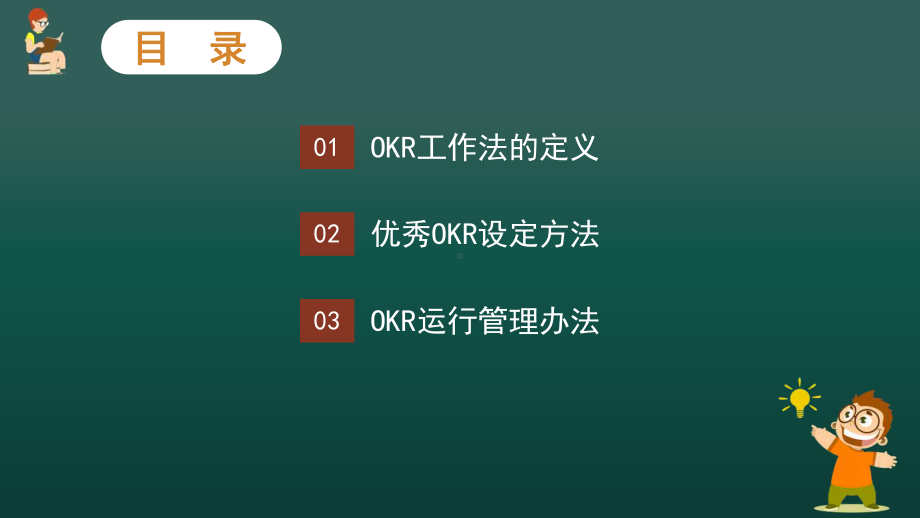 目 录

01 OKR工作法的定义

02 优秀OKR设定方法

03 OKR运行管理办法